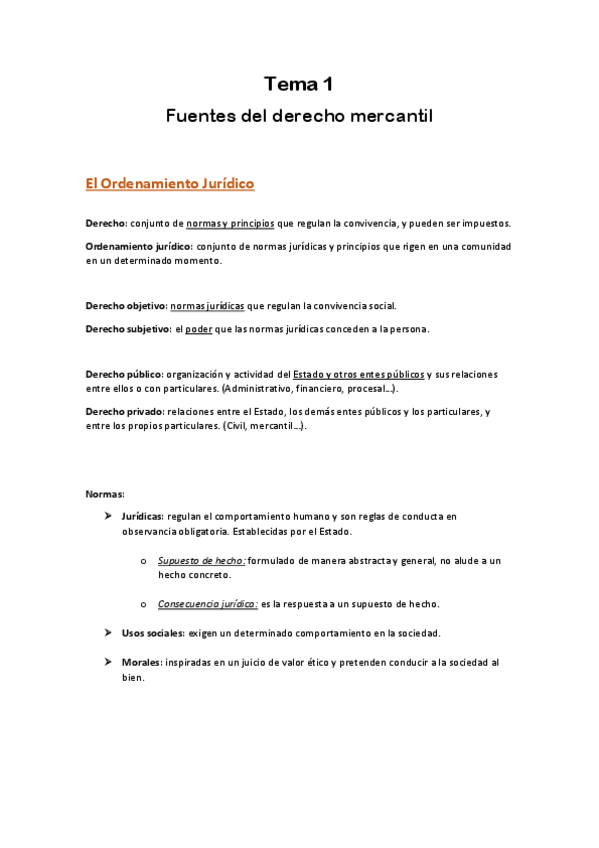 Tema 1

Fuentes del derecho mercantil

El Ordenamiento Jurídico

Derecho: conjunto de normas y principios que regulan la convivencia, y pueden ser impuestos.

Ordenamiento jurídico: conjunto de normas jurídicas y principios que rigen en una comunidad en un determinado momento.

Derecho objetivo: normas jurídicas que regulan la convivencia social.

Derecho subjetivo: el poder que las normas jurídicas conceden a la persona.

Derecho público: organización y actividad del Estado y otros entes públicos y sus relaciones entre ellos o con particulares. (Administrativo, financiero, procesal…).

Derecho privado: relaciones entre el Estado, los demás entes públicos y los particulares, y entre los propios particulares. (Civil, mercantil…).

Normas:

➤ Jurídicas: regulan el comportamiento humano y son reglas de conducta en observancia obligatoria. Establecidas por el Estado.

o Supuesto de hecho: formulado de manera abstracta y general, no alude a un hecho concreto.

o Consecuencia jurídica: es la respuesta a un supuesto de hecho.

➤ Usos sociales: exigen un determinado comportamiento en la sociedad.

➤ Morales: inspiradas en un juicio de valor ético y pretenden conducir a la sociedad al bien.